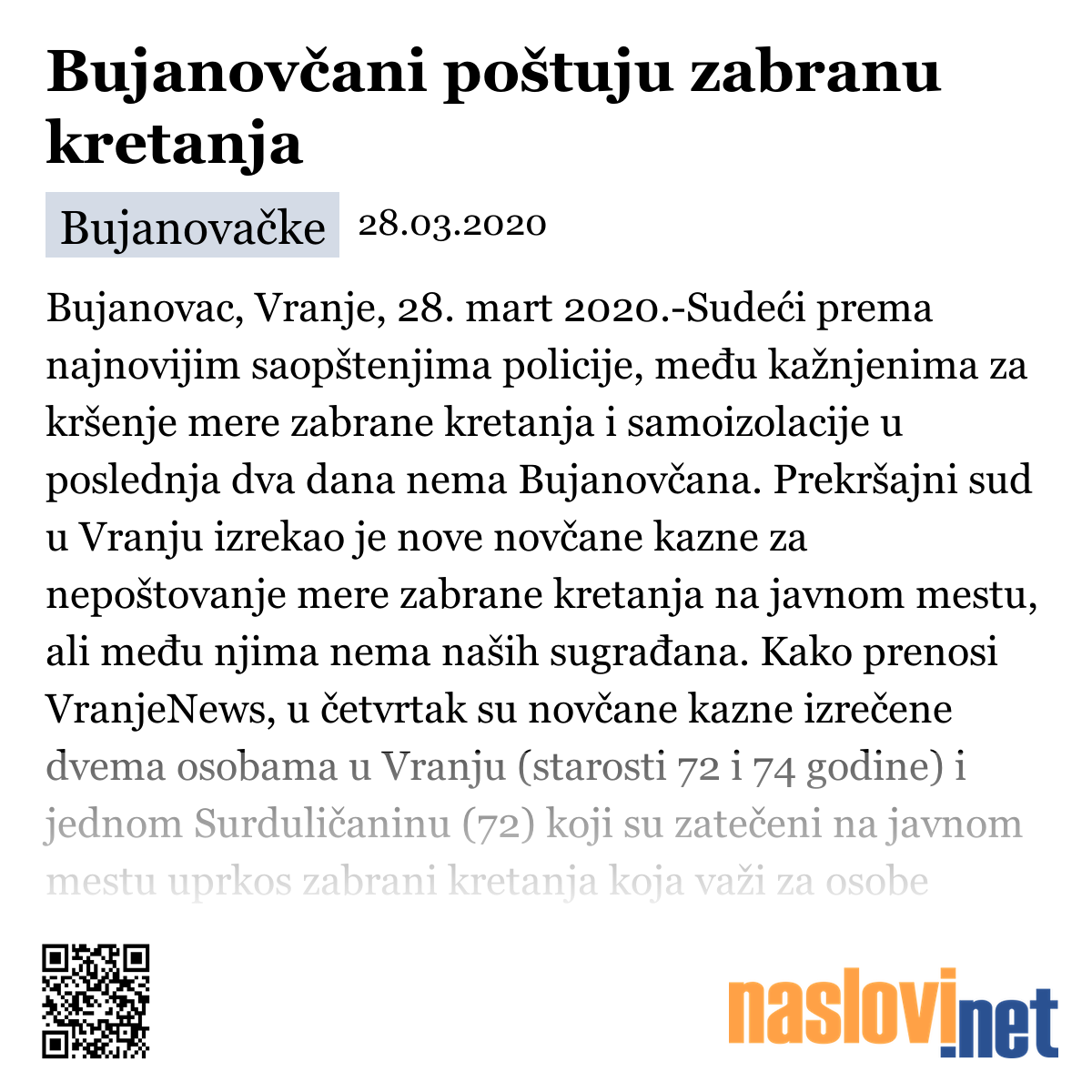 Bujanovčani poštuju zabranu kretanja

Bujanovačke 28.03.2020

Bujanovac, Vranje, 28. mart 2020.-Sudeći prema najnovijim saopštenjima policije, među kažnjenima za kršenje mere zabrane kretanja i samoizolacije u poslednja dva dana nema Bujanovčana. Prekršajni sud u Vranju izrekao je nove novčane kazne za nepoštovanje mere zabrane kretanja na javnom mestu, ali među njima nema naših sugrađana. Kako prenosi VranjeNews, u četvrtak su novčane kazne izrečene dvema osobama u Vranju (starosti 72 i 74 godine) i jednom Surduličaninu (72) koji su zatečeni na javnom mestu uprkos zabrani kretanja koja važi za osobe

naslovi.net